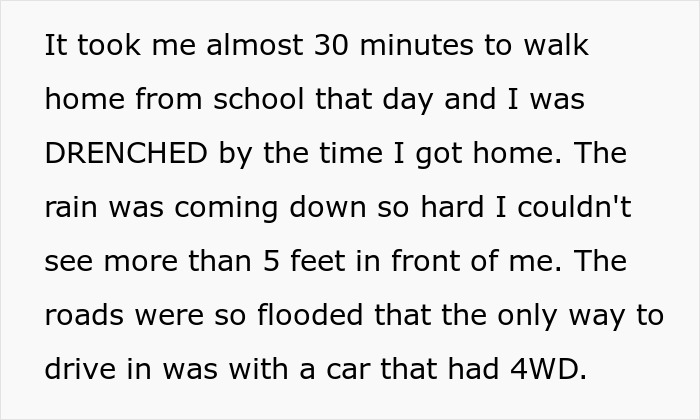 It took me almost 30 minutes to walk home from school that day and I was DRENCHED by the time I got home. The rain was coming down so hard I couldn't see more than 5 feet in front of me. The roads were so flooded that the only way to drive in was with a car that had 4WD.